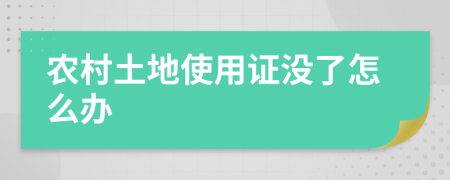 农村土地使用证没了怎么办